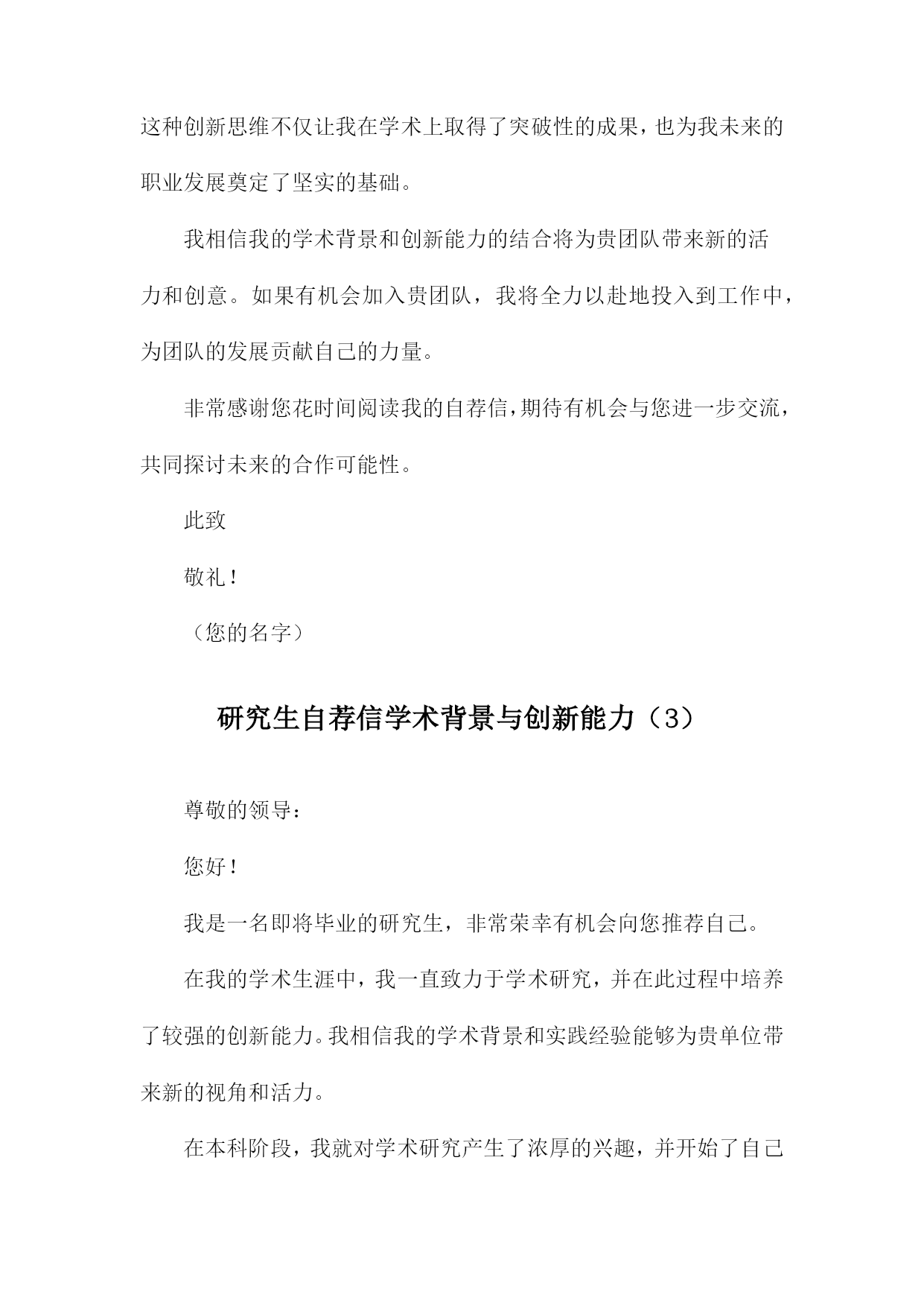 这种创新思维不仅让我在学术上取得了突破性的成果，也为我未来的职业发展奠定了坚实的基础。

我相信我的学术背景和创新能力的结合将为贵团队带来新的活力和创意。如果有机会加入贵团队，我将全力以赴地投入到工作中，为团队的发展贡献自己的力量。

非常感谢您花时间阅读我的自荐信，期待有机会与您进一步交流，共同探讨未来的合作可能性。

此致

敬礼！

（您的名字）

研究生自荐信学术背景与创新能力（3）

尊敬的领导：

您好！

我是一名即将毕业的研究生，非常荣幸有机会向您推荐自己。

在我的学术生涯中，我一直致力于学术研究，并在此过程中培养了较强的创新能力。我相信我的学术背景和实践经验能够为贵单位带来新的视角和活力。

在本科阶段，我就对学术研究产生了浓厚的兴趣，并开始了自己